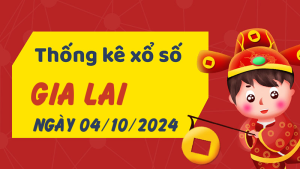 Thống kê xổ số
GIA LAI
NGÀY 04/10/2024